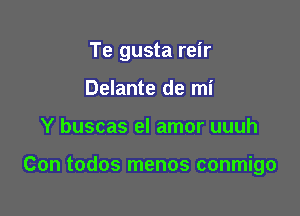 Te gusta reír
Delante de mí
Y buscas el amor uuuh
Con todos menos conmigo